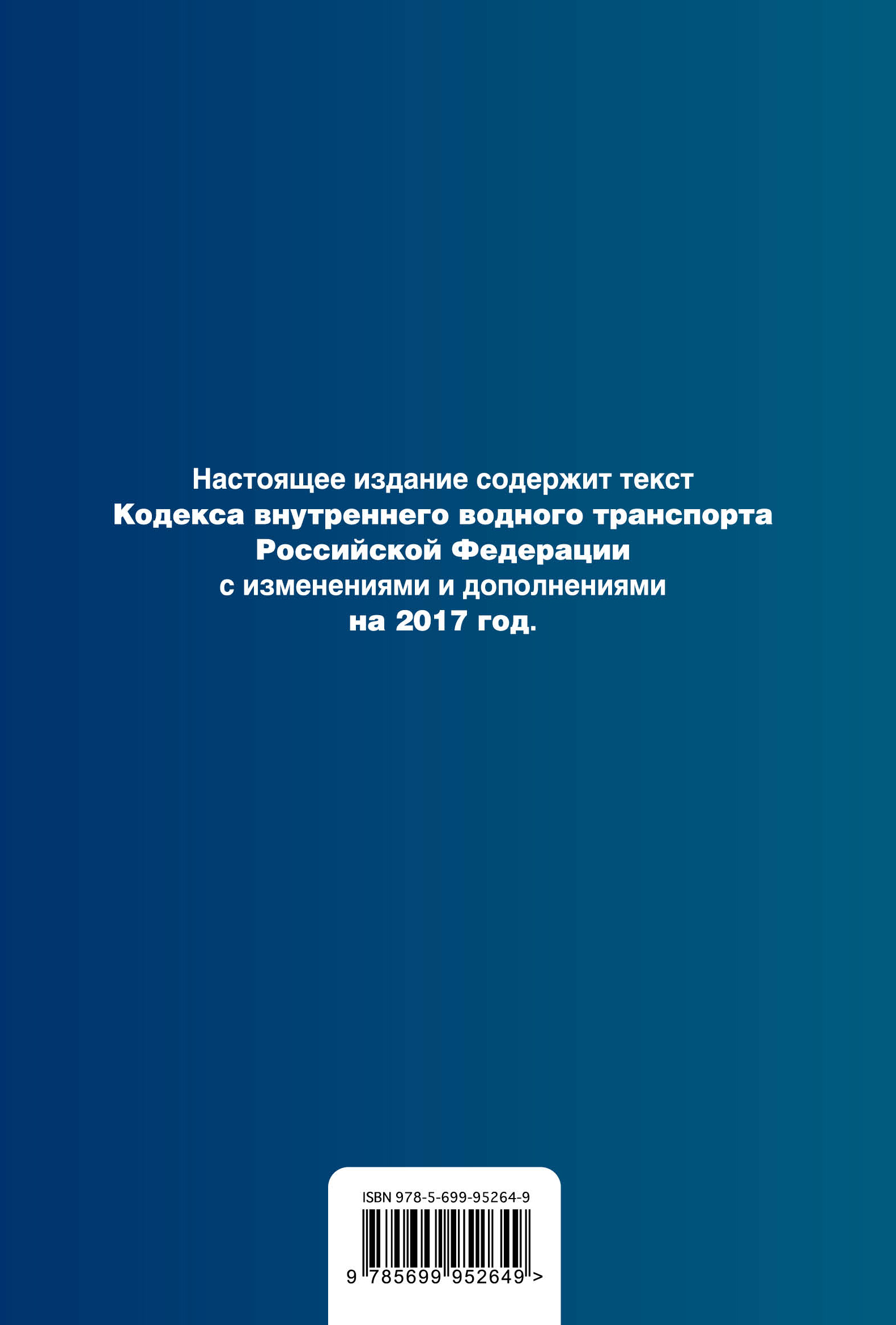 Настоящее издание содержит текст
Кодекса внутреннего водного транспорта Российской Федерации
с изменениями и дополнениями
на 2017 год.

ISBN 978-5-699-95264-9

9 785699 952649 >